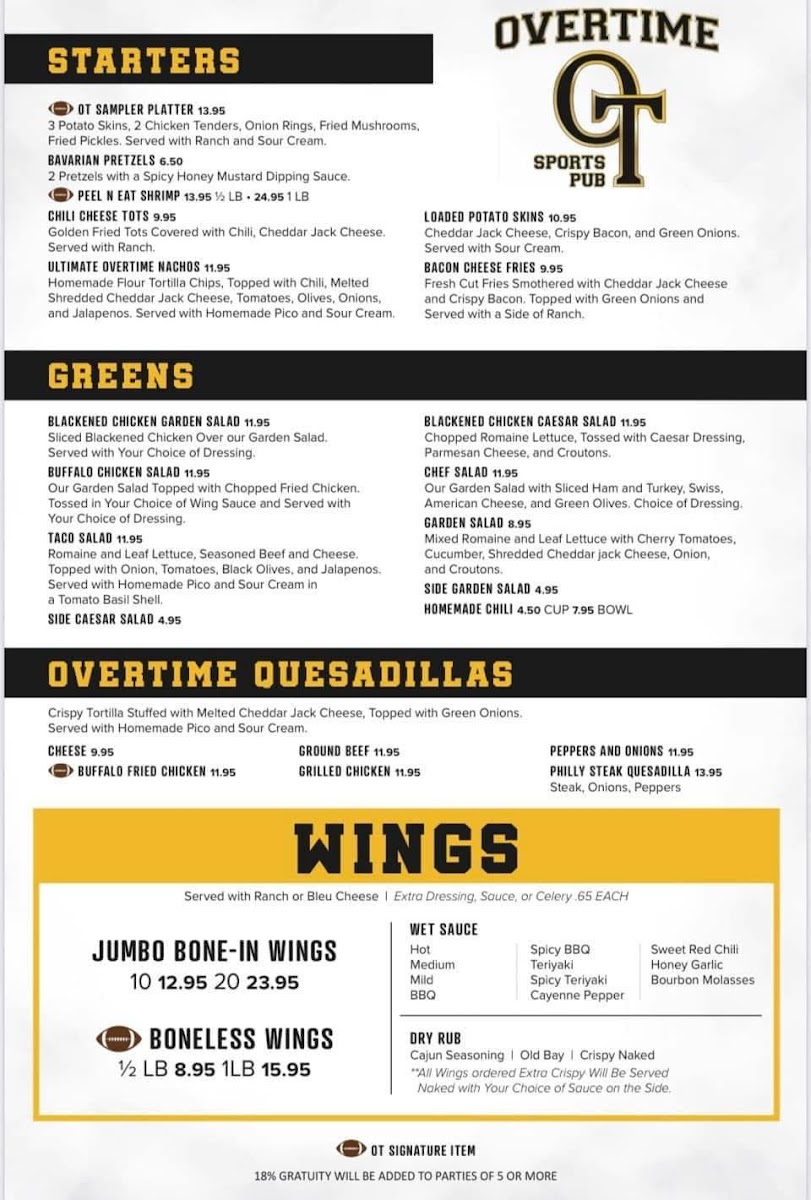 OVERTIME
OT
SPORTS PUB

STARTERS

OT SAMPLER PLATTER 13.95
3 Potato Skins, 2 Chicken Tenders, Onion Rings, Fried Mushrooms, Fried Pickles. Served with Ranch and Sour Cream.

BAVARIAN PRETZELS 6.50
2 Pretzels with a Spicy Honey Mustard Dipping Sauce.

PEEL N EAT SHRIMP 13.95 ½ LB • 24.95 1 LB

CHILI CHEESE TOTS 9.95
Golden Fried Tots Covered with Chili, Cheddar Jack Cheese. Served with Ranch.

ULTIMATE OVERTIME NACHOS 11.95
Homemade Flour Tortilla Chips, Topped with Chili, Melted Shredded Cheddar Jack Cheese, Tomatoes, Olives, Onions, and Jalapenos. Served with Homemade Pico and Sour Cream.

LOADED POTATO SKINS 10.95
Cheddar Jack Cheese, Crispy Bacon, and Green Onions. Served with Sour Cream.

BACON CHEESE FRIES 9.95
Fresh Cut Fries Smothered with Cheddar Jack Cheese and Crispy Bacon. Topped with Green Onions and Served with a Side of Ranch.

GREENS

BLACKENED CHICKEN GARDEN SALAD 11.95
Sliced Blackened Chicken Over our Garden Salad. Served with Your Choice of Dressing.

BUFFALO CHICKEN SALAD 11.95
Our Garden Salad Topped with Chopped Fried Chicken. Tossed in Your Choice of Wing Sauce and Served with Your Choice of Dressing.

TACO SALAD 11.95
Romaine and Leaf Lettuce, Seasoned Beef and Cheese. Topped with Onion, Tomatoes, Black Olives, and Jalapenos. Served with Homemade Pico and Sour Cream in a Tomato Basil Shell.

SIDE CAESAR SALAD 4.95

BLACKENED CHICKEN CAESAR SALAD 11.95
Chopped Romaine Lettuce, Tossed with Caesar Dressing, Parmesan Cheese, and Croutons.

CHEF SALAD 11.95
Our Garden Salad with Sliced Ham and Turkey, Swiss, American Cheese, and Green Olives. Choice of Dressing.

GARDEN SALAD 8.95
Mixed Romaine and Leaf Lettuce with Cherry Tomatoes, Cucumber, Shredded Cheddar jack Cheese, Onion, and Croutons.

SIDE GARDEN SALAD 4.95

HOMEMADE CHILI 4.50 CUP 7.95 BOWL

OVERTIME QUESADILLAS

Crispy Tortilla Stuffed with Melted Cheddar Jack Cheese, Topped with Green Onions. Served with Homemade Pico and Sour Cream.

CHEESE 9.95
BUFFALO FRIED CHICKEN 11.95
GROUND BEEF 11.95
GRILLED CHICKEN 11.95
PEPPERS AND ONIONS 11.95
PHILLY STEAK QUESADILLA 13.95
Steak, Onions, Peppers

WINGS

Served with Ranch or Bleu Cheese | Extra Dressing, Sauce, or Celery .65 EACH

JUMBO BONE-IN WINGS
10 12.95 20 23.95

BONELESS WINGS
½ LB 8.95 1LB 15.95

WET SAUCE
Hot
Medium
Mild
BBQ
Spicy BBQ
Teriyaki
Spicy Teriyaki
Cayenne Pepper
Sweet Red Chili
Honey Garlic
Bourbon Molasses

DRY RUB
Cajun Seasoning | Old Bay | Crispy Naked
**All Wings ordered Extra Crispy Will Be Served Naked with Your Choice of Sauce on the Side.

OT SIGNATURE ITEM

18% GRATUITY WILL BE ADDED TO PARTIES OF 5 OR MORE